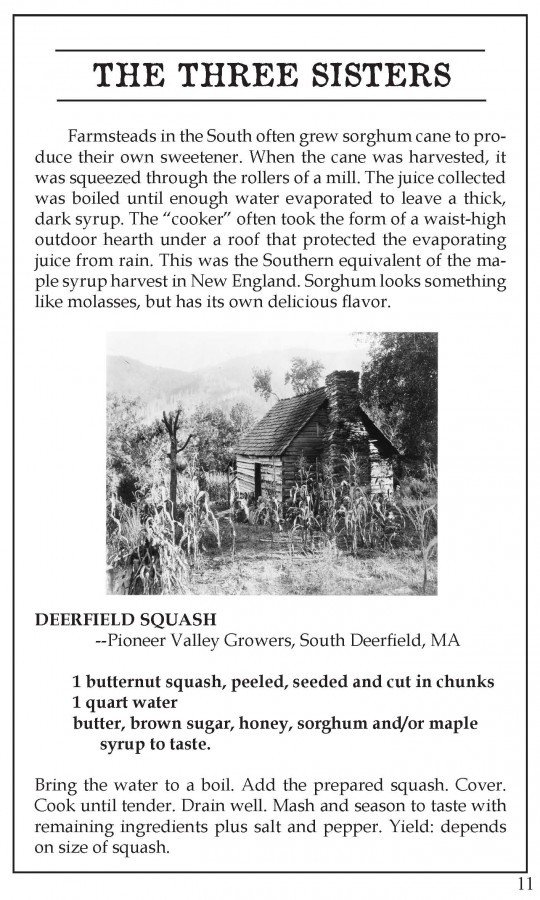 THE THREE SISTERS

Farmsteads in the South often grew sorghum cane to produce their own sweetener. When the cane was harvested, it was squeezed through the rollers of a mill. The juice collected was boiled until enough water evaporated to leave a thick, dark syrup. The "cooker" often took the form of a waist-high outdoor hearth under a roof that protected the evaporating juice from rain. This was the Southern equivalent of the maple syrup harvest in New England. Sorghum looks something like molasses, but has its own delicious flavor.

DEERFIELD SQUASH
--Pioneer Valley Growers, South Deerfield, MA

1 butternut squash, peeled, seeded and cut in chunks
1 quart water
butter, brown sugar, honey, sorghum and/or maple syrup to taste.

Bring the water to a boil. Add the prepared squash. Cover. Cook until tender. Drain well. Mash and season to taste with remaining ingredients plus salt and pepper. Yield: depends on size of squash.

11